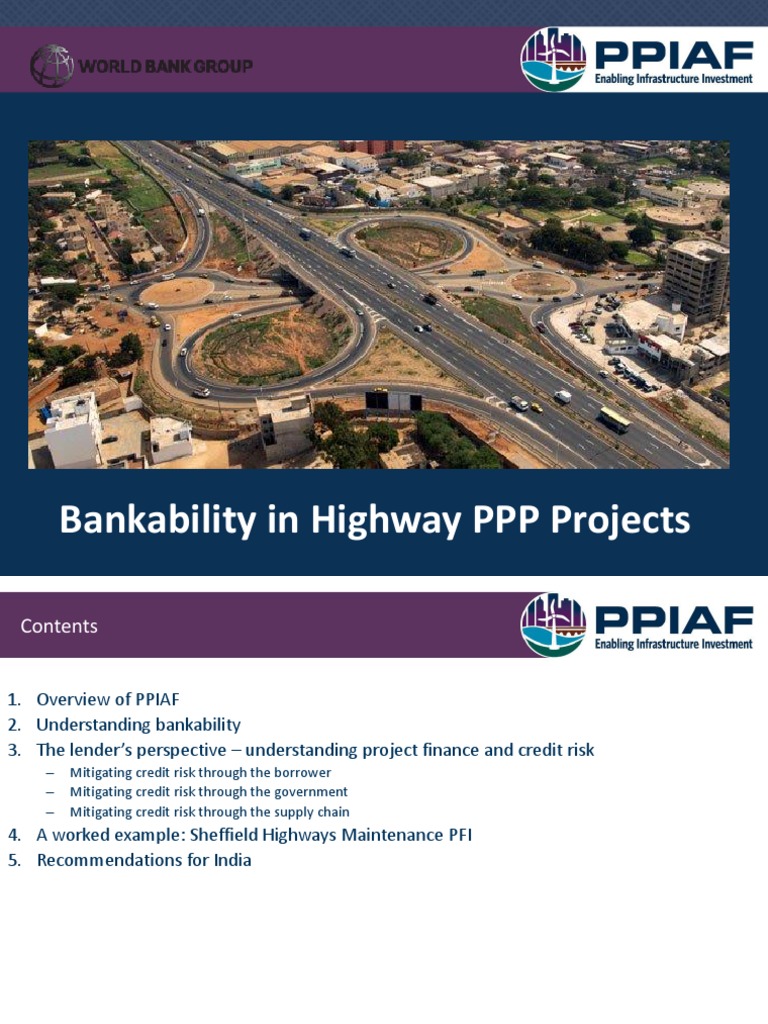 WORLD BANK GROUP

PPIAF
Enabling Infrastructure Investment

Bankability in Highway PPP Projects

Contents

PPIAF
Enabling Infrastructure Investment

1. Overview of PPIAF
2. Understanding bankability
3. The lender's perspective – understanding project finance and credit risk
– Mitigating credit risk through the borrower
– Mitigating credit risk through the government
– Mitigating credit risk through the supply chain
4. A worked example: Sheffield Highways Maintenance PFI
5. Recommendations for India